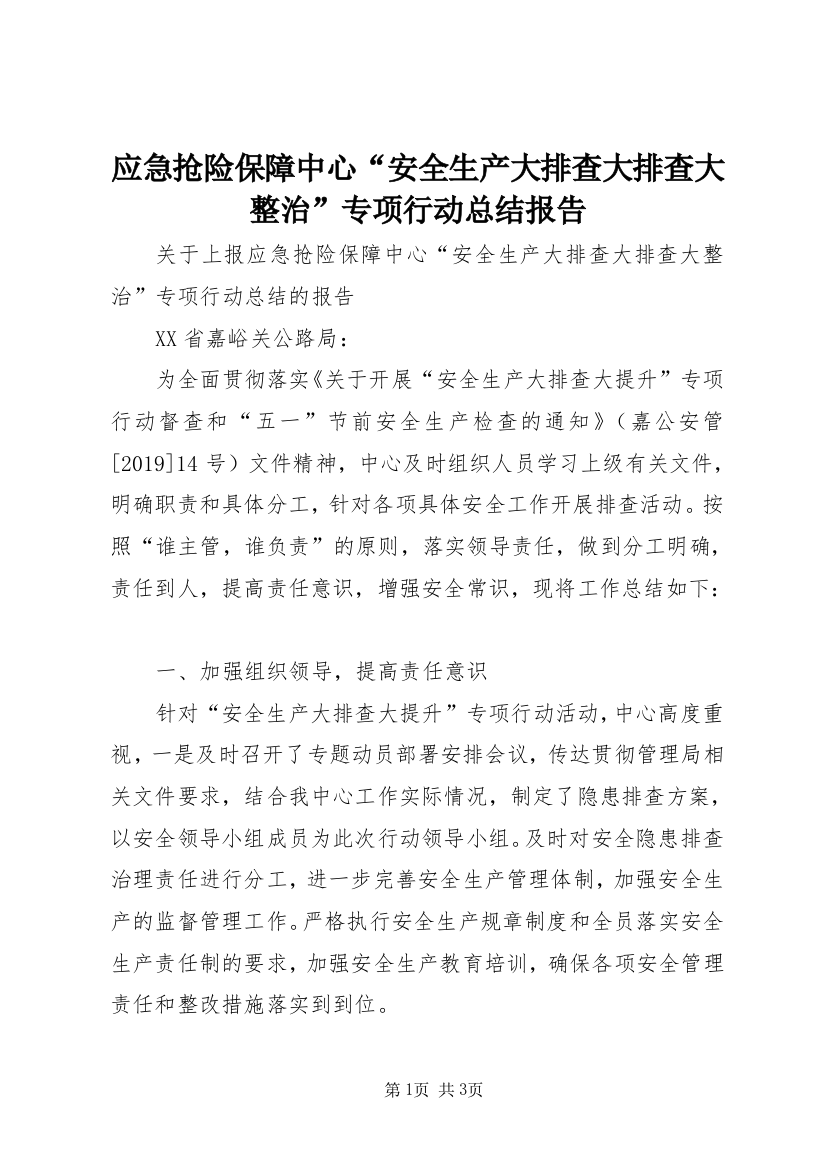 应急抢险保障中心“安全生产大排查大排查大整治”专项行动总结报告

关于上报应急抢险保障中心“安全生产大排查大排查大整治”专项行动总结的报告

XX省嘉峪关公路局：

为全面贯彻落实《关于开展“安全生产大排查大提升”专项行动督查和“五一”节前安全生产检查的通知》（嘉公安管[2019]14号）文件精神，中心及时组织人员学习上级有关文件，明确职责和具体分工，针对各项具体安全工作开展排查活动。按照“谁主管，谁负责”的原则，落实领导责任，做到分工明确，责任到人，提高责任意识，增强安全常识，现将工作总结如下：

一、加强组织领导，提高责任意识

针对“安全生产大排查大提升”专项行动活动，中心高度重视，一是及时召开了专题动员部署安排会议，传达贯彻管理局相关文件要求，结合我中心工作实际情况，制定了隐患排查方案，以安全领导小组成员为此次行动领导小组。及时对安全隐患排查治理责任进行分工，进一步完善安全生产管理体制，加强安全生产的监督管理工作。严格执行安全生产规章制度和全员落实安全生产责任制的要求，加强安全生产教育培训，确保各项安全管理责任和整改措施落实到到位。

第1页 共3页